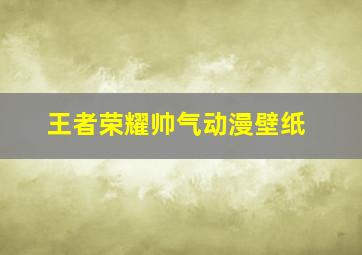 王者荣耀帅气动漫壁纸